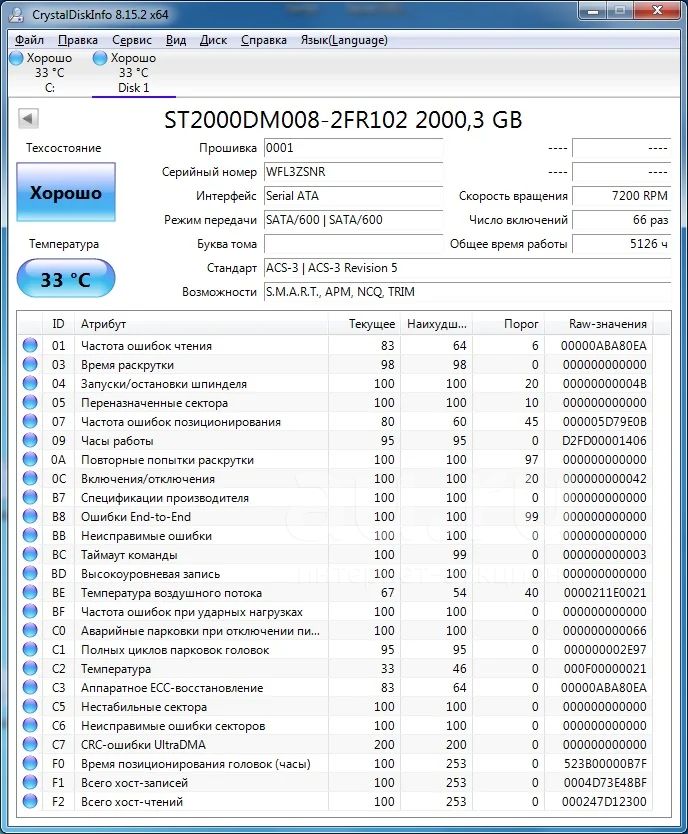 CrystalDiskInfo 8.15.2 x64

Файл Правка Сервис Вид Диск Справка Язык(Language)

Хорошо 33 °C C:
Хорошо 33 °C Disk 1

ST2000DM008-2FR102 2000,3 GB

Техсостояние
Хорошо
Температура
33 °C

Прошивка 0001
Серийный номер WFL3ZSNR
Интерфейс Serial ATA
Режим передачи SATA/600 | SATA/600
Буква тома
Стандарт ACS-3 | ACS-3 Revision 5
Возможности S.M.A.R.T., APM, NCQ, TRIM

---- ----
---- ----
Скорость вращения 7200 RPM
Число включений 66 раз
Общее время работы 5126 ч

| ID | Атрибут | Текущее | Наихудш... | Порог | Raw-значения |
|---|---|---|---|---|---|
| 01 | Частота ошибок чтения | 83 | 64 | 6 | 00000ABA80EA |
| 03 | Время раскрутки | 98 | 98 | 0 | 000000000000 |
| 04 | Запуски/остановки шпинделя | 100 | 100 | 20 | 00000000004B |
| 05 | Переназначенные сектора | 100 | 100 | 10 | 000000000000 |
| 07 | Частота ошибок позиционирования | 80 | 60 | 45 | 000005D79E0B |
| 09 | Часы работы | 95 | 95 | 0 | D2FD00001406 |
| 0A | Повторные попытки раскрутки | 100 | 100 | 97 | 000000000000 |
| 0C | Включения/отключения | 100 | 100 | 20 | 000000000042 |
| B7 | Спецификации производителя | 100 | 100 | 0 | 000000000000 |
| B8 | Ошибки End-to-End | 100 | 100 | 99 | 000000000000 |
| BB | Неисправимые ошибки | 100 | 100 | 0 | 000000000000 |
| BC | Таймаут команды | 100 | 99 | 0 | 000000000003 |
| BD | Высокоуровневая запись | 100 | 100 | 0 | 000000000000 |
| BE | Температура воздушного потока | 67 | 54 | 40 | 0000211E0021 |
| BF | Частота ошибок при ударных нагрузках | 100 | 100 | 0 | 000000000000 |
| C0 | Аварийные парковки при отключении пи... | 100 | 100 | 0 | 000000000066 |
| C1 | Полных циклов парковок головок | 95 | 95 | 0 | 000000002E97 |
| C2 | Температура | 33 | 46 | 0 | 000F00000021 |
| C3 | Аппаратное ECC-восстановление | 83 | 64 | 0 | 00000ABA80EA |
| C5 | Нестабильные сектора | 100 | 100 | 0 | 000000000000 |
| C6 | Неисправимые ошибки секторов | 100 | 100 | 0 | 000000000000 |
| C7 | CRC-ошибки UltraDMA | 200 | 200 | 0 | 000000000000 |
| F0 | Время позиционирования головок (часы) | 100 | 253 | 0 | 523B00000B7F |
| F1 | Всего хост-записей | 100 | 253 | 0 | 0004D73E48BF |
| F2 | Всего хост-чтений | 100 | 253 | 0 | 000247D12300 |